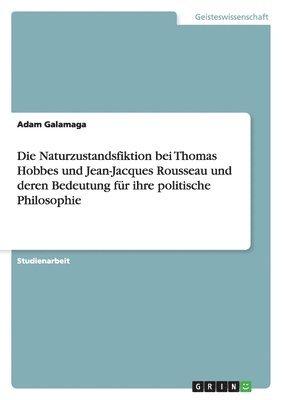 Geisteswissenschaft

Adam Galamaga

Die Naturzustandsfiktion bei Thomas Hobbes und Jean-Jacques Rousseau und deren Bedeutung für ihre politische Philosophie

Studienarbeit

GRIN